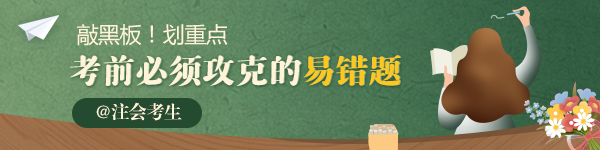 敲黑板！划重点

考前必须攻克的易错题

@注会考生